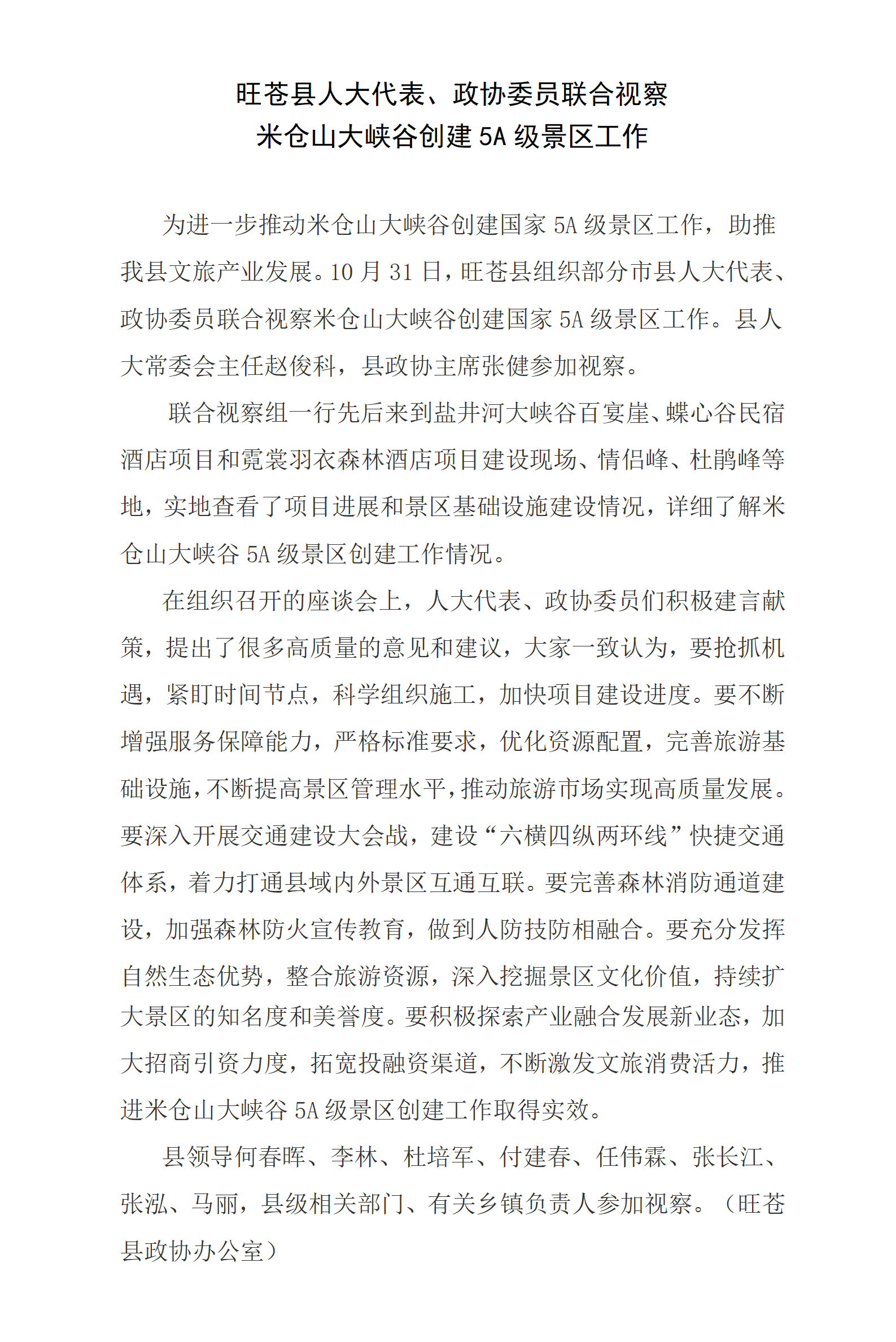 旺苍县人大代表、政协委员联合视察
米仓山大峡谷创建 5A 级景区工作

为进一步推动米仓山大峡谷创建国家 5A 级景区工作，助推我县文旅产业发展。10 月 31 日，旺苍县组织部分市县人大代表、政协委员联合视察米仓山大峡谷创建国家 5A 级景区工作。县人大常委会主任赵俊科，县政协主席张健参加视察。

联合视察组一行先后来到盐井河大峡谷百宴崖、蝶心谷民宿酒店项目和霓裳羽衣森林酒店项目建设现场、情侣峰、杜鹃峰等地，实地查看了项目进展和景区基础设施建设情况，详细了解米仓山大峡谷 5A 级景区创建工作情况。

在组织召开的座谈会上，人大代表、政协委员们积极建言献策，提出了很多高质量的意见和建议，大家一致认为，要抢抓机遇，紧盯时间节点，科学组织施工，加快项目建设进度。要不断增强服务保障能力，严格标准要求，优化资源配置，完善旅游基础设施，不断提高景区管理水平，推动旅游市场实现高质量发展。要深入开展交通建设大会战，建设“六横四纵两环线”快捷交通体系，着力打通县域内外景区互通互联。要完善森林消防通道建设，加强森林防火宣传教育，做到人防技防相融合。要充分发挥自然生态优势，整合旅游资源，深入挖掘景区文化价值，持续扩大景区的知名度和美誉度。要积极探索产业融合发展新业态，加大招商引资力度，拓宽投融资渠道，不断激发文旅消费活力，推进米仓山大峡谷 5A 级景区创建工作取得实效。

县领导何春晖、李林、杜培军、付建春、任伟霖、张长江、张泓、马丽，县级相关部门、有关乡镇负责人参加视察。（旺苍县政协办公室）